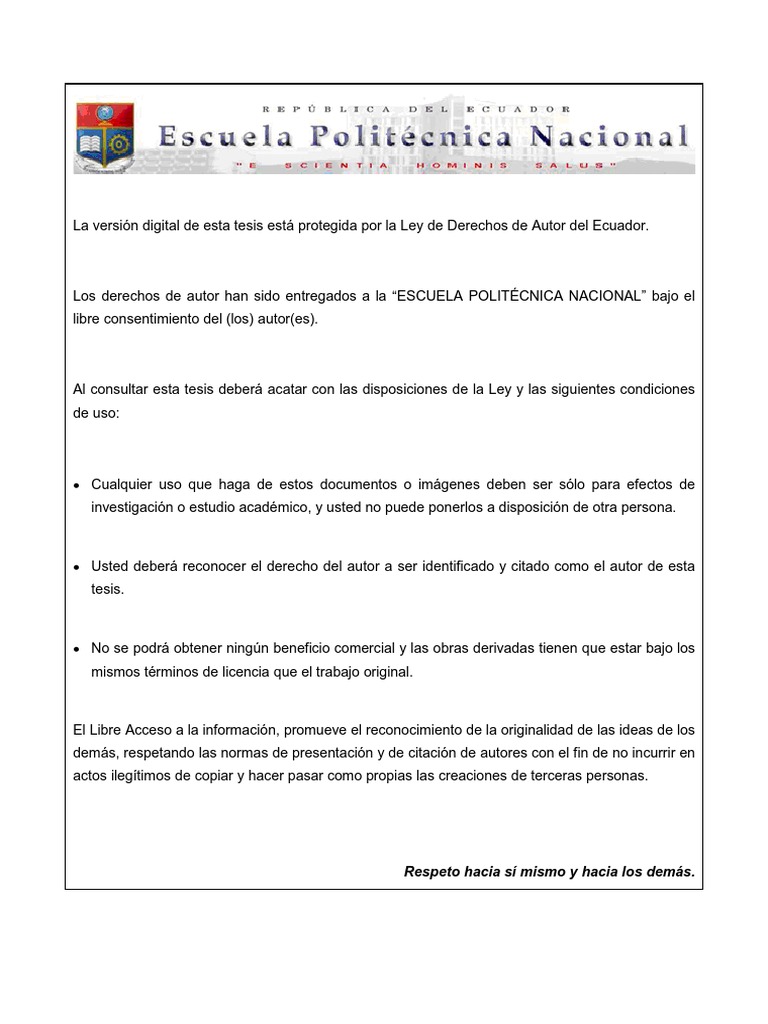 REPÚBLICA DEL ECUADOR
Escuela Politécnica Nacional
"E SCIENTIA HOMINIS SALUS"

La versión digital de esta tesis está protegida por la Ley de Derechos de Autor del Ecuador.

Los derechos de autor han sido entregados a la "ESCUELA POLITÉCNICA NACIONAL" bajo el libre consentimiento del (los) autor(es).

Al consultar esta tesis deberá acatar con las disposiciones de la Ley y las siguientes condiciones de uso:

• Cualquier uso que haga de estos documentos o imágenes deben ser sólo para efectos de investigación o estudio académico, y usted no puede ponerlos a disposición de otra persona.

• Usted deberá reconocer el derecho del autor a ser identificado y citado como el autor de esta tesis.

• No se podrá obtener ningún beneficio comercial y las obras derivadas tienen que estar bajo los mismos términos de licencia que el trabajo original.

El Libre Acceso a la información, promueve el reconocimiento de la originalidad de las ideas de los demás, respetando las normas de presentación y de citación de autores con el fin de no incurrir en actos ilegítimos de copiar y hacer pasar como propias las creaciones de terceras personas.

Respeto hacia sí mismo y hacia los demás.